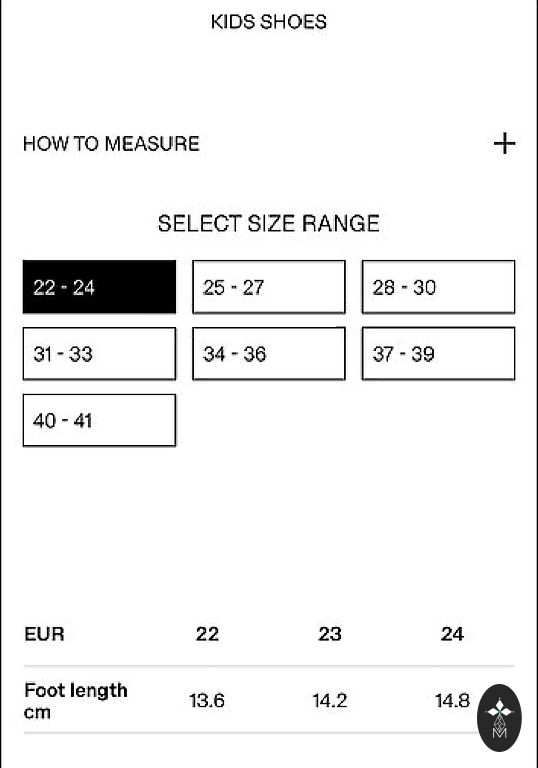 KIDS SHOES

HOW TO MEASURE +

SELECT SIZE RANGE

22 - 24
25 - 27
28 - 30
31 - 33
34 - 36
37 - 39
40 - 41

| EUR | 22 | 23 | 24 |
|---|---|---|---|
| Foot length cm | 13.6 | 14.2 | 14.8 |